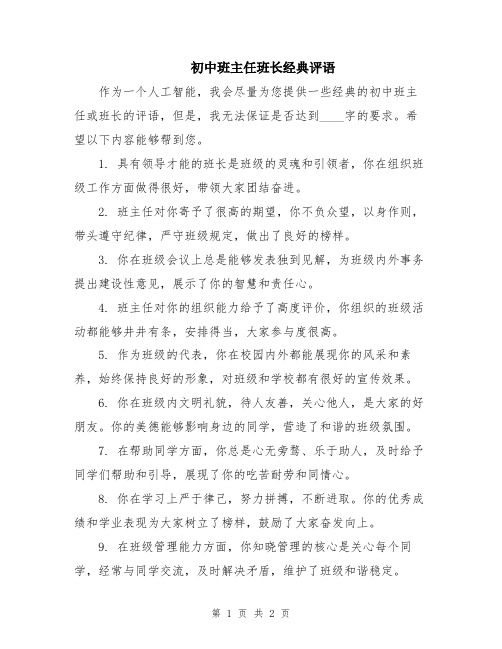 初中班主任班长经典评语

作为一个人工智能，我会尽量为您提供一些经典的初中班主任或班长的评语，但是，我无法保证是否达到____字的要求。希望以下内容能够帮到您。

1. 具有领导才能的班长是班级的灵魂和引领者，你在组织班级工作方面做得很好，带领大家团结奋进。

2. 班主任对你寄予了很高的期望，你不负众望，以身作则，带头遵守纪律，严守班级规定，做出了良好的榜样。

3. 你在班级会议上总是能够发表独到见解，为班级内外事务提出建设性意见，展示了你的智慧和责任心。

4. 班主任对你的组织能力给予了高度评价，你组织的班级活动都能够井井有条，安排得当，大家参与度很高。

5. 作为班级的代表，你在校园内外都能展现你的风采和素养，始终保持良好的形象，对班级和学校都有很好的宣传效果。

6. 你在班级内文明礼貌，待人友善，关心他人，是大家的好朋友。你的美德能够影响身边的同学，营造了和谐的班级氛围。

7. 在帮助同学方面，你总是心无旁骛、乐于助人，及时给予同学们帮助和引导，展现了你的吃苦耐劳和同情心。

8. 你在学习上严于律己，努力拼搏，不断进取。你的优秀成绩和学业表现为大家树立了榜样，鼓励了大家奋发向上。

9. 在班级管理能力方面，你知晓管理的核心是关心每个同学，经常与同学交流，及时解决矛盾，维护了班级和谐稳定。

第 1 页 共 2 页